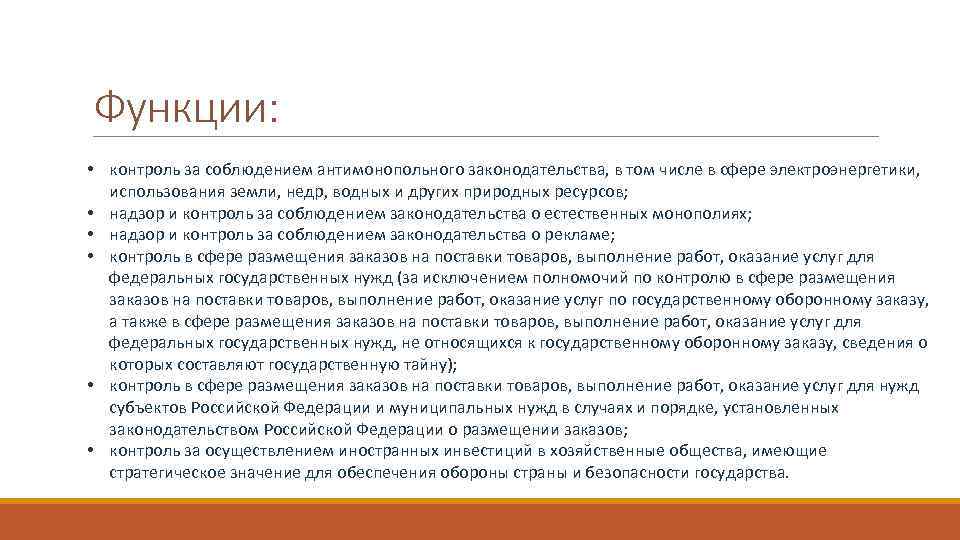 Функции:

• контроль за соблюдением антимонопольного законодательства, в том числе в сфере электроэнергетики, использования земли, недр, водных и других природных ресурсов;
• надзор и контроль за соблюдением законодательства о естественных монополиях;
• надзор и контроль за соблюдением законодательства о рекламе;
• контроль в сфере размещения заказов на поставки товаров, выполнение работ, оказание услуг для федеральных государственных нужд (за исключением полномочий по контролю в сфере размещения заказов на поставки товаров, выполнение работ, оказание услуг по государственному оборонному заказу, а также в сфере размещения заказов на поставки товаров, выполнение работ, оказание услуг для федеральных государственных нужд, не относящихся к государственному оборонному заказу, сведения о которых составляют государственную тайну);
• контроль в сфере размещения заказов на поставки товаров, выполнение работ, оказание услуг для нужд субъектов Российской Федерации и муниципальных нужд в случаях и порядке, установленных законодательством Российской Федерации о размещении заказов;
• контроль за осуществлением иностранных инвестиций в хозяйственные общества, имеющие стратегическое значение для обеспечения обороны страны и безопасности государства.